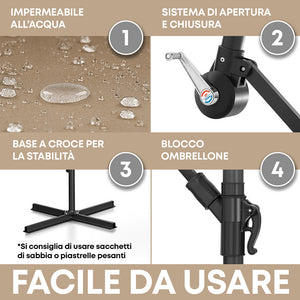 IMPERMEABILE ALL'ACQUA

1

SISTEMA DI APERTURA E CHIUSURA

2

BASE A CROCE PER LA STABILITÀ

3

*Si consiglia di usare sacchetti di sabbia o piastrelle pesanti

BLOCCO OMBRELLONE

4

FACILE DA USARE